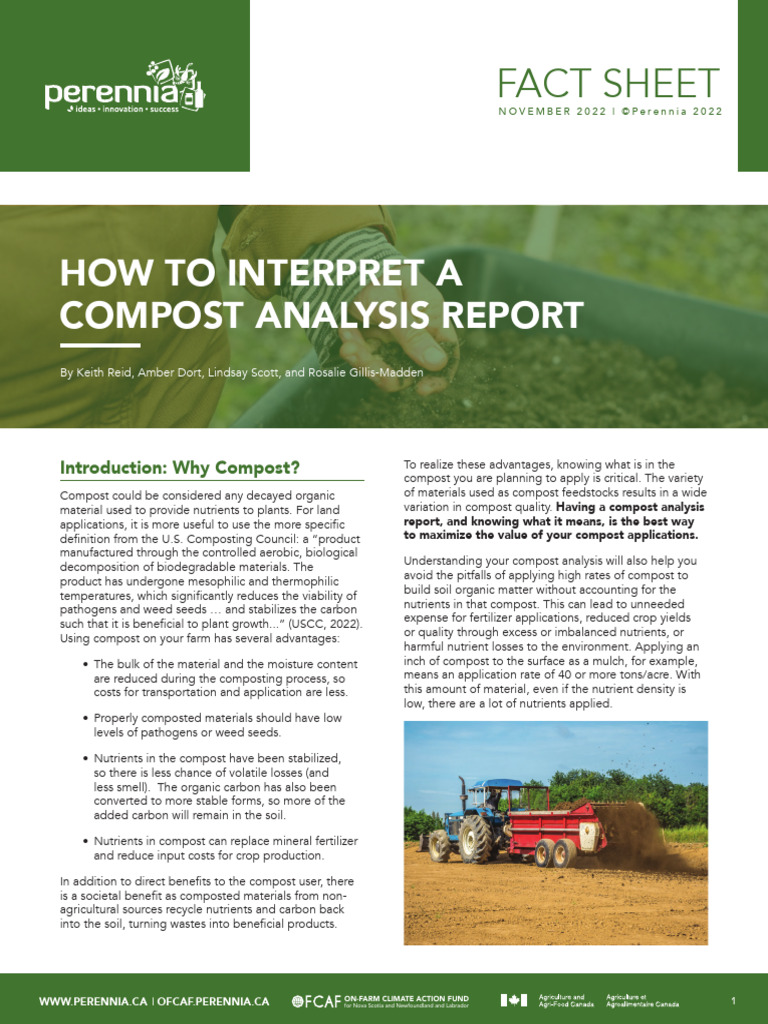 perennia
ideas • innovation • success

FACT SHEET
NOVEMBER 2022 | ©Perennia 2022

HOW TO INTERPRET A COMPOST ANALYSIS REPORT

By Keith Reid, Amber Dort, Lindsay Scott, and Rosalie Gillis-Madden

Introduction: Why Compost?

Compost could be considered any decayed organic material used to provide nutrients to plants. For land applications, it is more useful to use the more specific definition from the U.S. Composting Council: a "product manufactured through the controlled aerobic, biological decomposition of biodegradable materials. The product has undergone mesophilic and thermophilic temperatures, which significantly reduces the viability of pathogens and weed seeds … and stabilizes the carbon such that it is beneficial to plant growth…" (USCC, 2022). Using compost on your farm has several advantages:

• The bulk of the material and the moisture content are reduced during the composting process, so costs for transportation and application are less.

• Properly composted materials should have low levels of pathogens or weed seeds.

• Nutrients in the compost have been stabilized, so there is less chance of volatile losses (and less smell). The organic carbon has also been converted to more stable forms, so more of the added carbon will remain in the soil.

• Nutrients in compost can replace mineral fertilizer and reduce input costs for crop production.

In addition to direct benefits to the compost user, there is a societal benefit as composted materials from non-agricultural sources recycle nutrients and carbon back into the soil, turning wastes into beneficial products.

To realize these advantages, knowing what is in the compost you are planning to apply is critical. The variety of materials used as compost feedstocks results in a wide variation in compost quality. Having a compost analysis report, and knowing what it means, is the best way to maximize the value of your compost applications.

Understanding your compost analysis will also help you avoid the pitfalls of applying high rates of compost to build soil organic matter without accounting for the nutrients in that compost. This can lead to unneeded expense for fertilizer applications, reduced crop yields or quality through excess or imbalanced nutrients, or harmful nutrient losses to the environment. Applying an inch of compost to the surface as a mulch, for example, means an application rate of 40 or more tons/acre. With this amount of material, even if the nutrient density is low, there are a lot of nutrients applied.

WWW.PERENNIA.CA | OFCAF.PERENNIA.CA
OFCAF ON-FARM CLIMATE ACTION FUND for Nova Scotia and Newfoundland and Labrador
Agriculture and Agri-Food Canada Agriculture et Agroalimentaire Canada
1